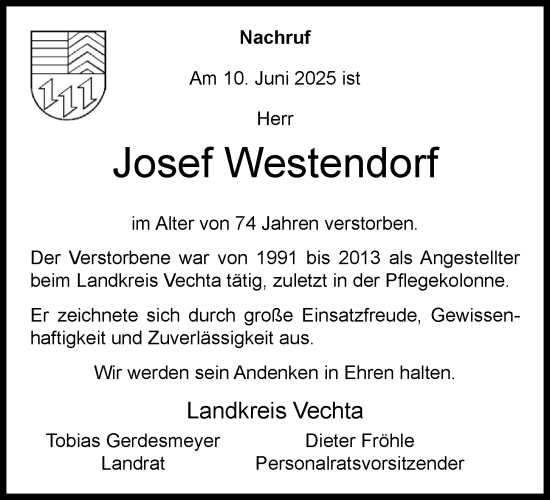 Nachruf

Am 10. Juni 2025 ist

Herr

Josef Westendorf

im Alter von 74 Jahren verstorben.

Der Verstorbene war von 1991 bis 2013 als Angestellter beim Landkreis Vechta tätig, zuletzt in der Pflegekolonne.

Er zeichnete sich durch große Einsatzfreude, Gewissenhaftigkeit und Zuverlässigkeit aus.

Wir werden sein Andenken in Ehren halten.

Landkreis Vechta

Tobias Gerdesmeyer
Landrat

Dieter Fröhle
Personalratsvorsitzender